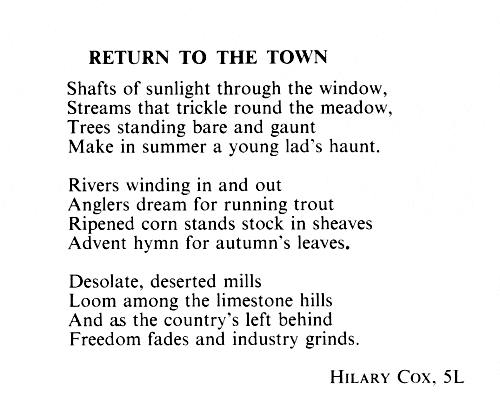 RETURN TO THE TOWN

Shafts of sunlight through the window,
Streams that trickle round the meadow,
Trees standing bare and gaunt
Make in summer a young lad's haunt.

Rivers winding in and out
Anglers dream for running trout
Ripened corn stands stock in sheaves
Advent hymn for autumn's leaves.

Desolate, deserted mills
Loom among the limestone hills
And as the country's left behind
Freedom fades and industry grinds.

HILARY COX, 5L